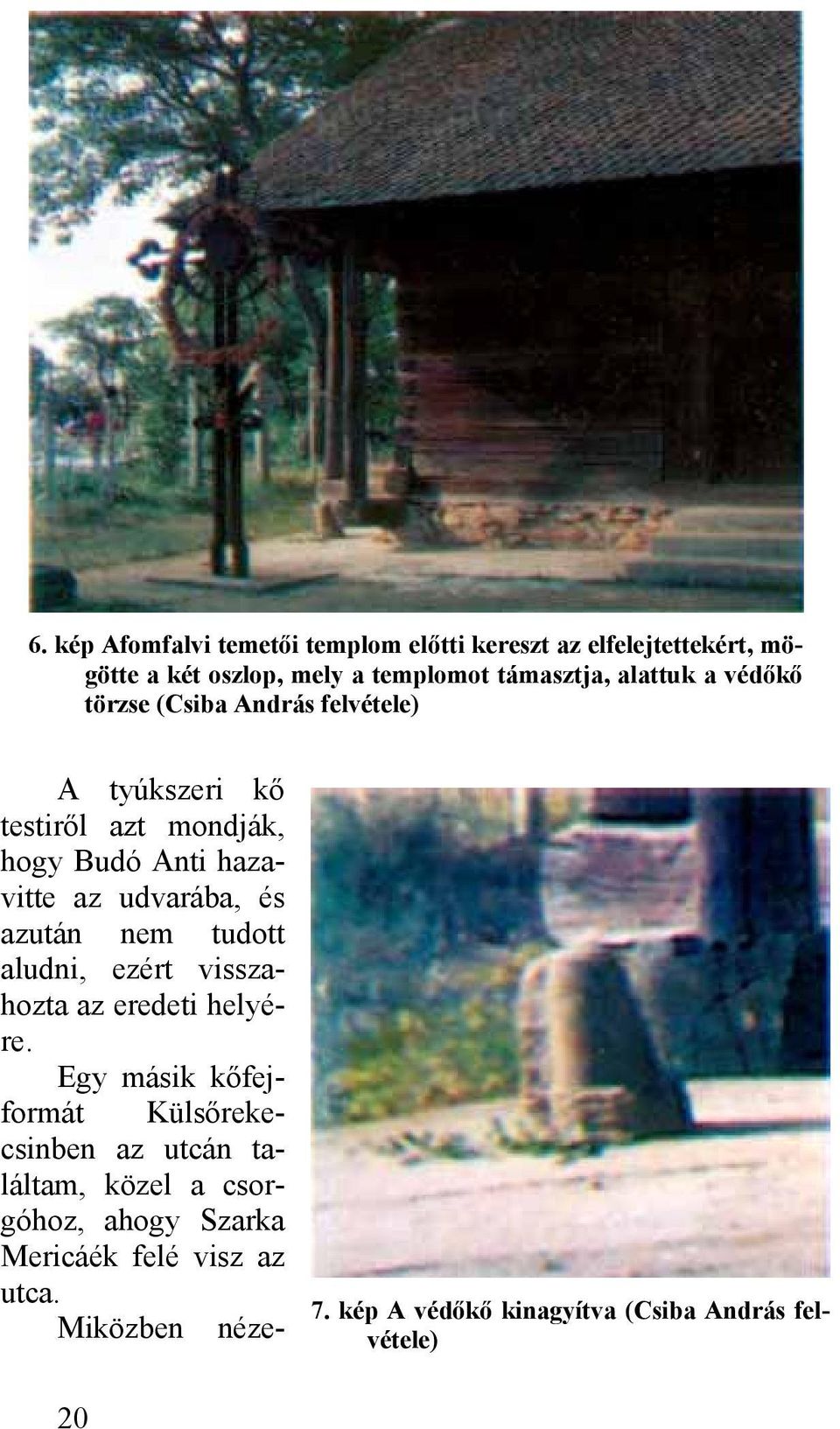 6. kép Afomfalvi temetői templom előtti kereszt az elfelejtettekért, mögötte a két oszlop, mely a templomot támasztja, alattuk a védőkő törzse (Csiba András felvétele)

A tyúkszeri kő testiről azt mondják, hogy Budó Anti hazavitte az udvarába, és azután nem tudott aludni, ezért visszahozta az eredeti helyére.

Egy másik kőfejformát Külsőrekecsinben az utcán találtam, közel a csorgóhoz, ahogy Szarka Mericáék felé visz az utca.

Miközben néze-

7. kép A védőkő kinagyítva (Csiba András felvétele)

20